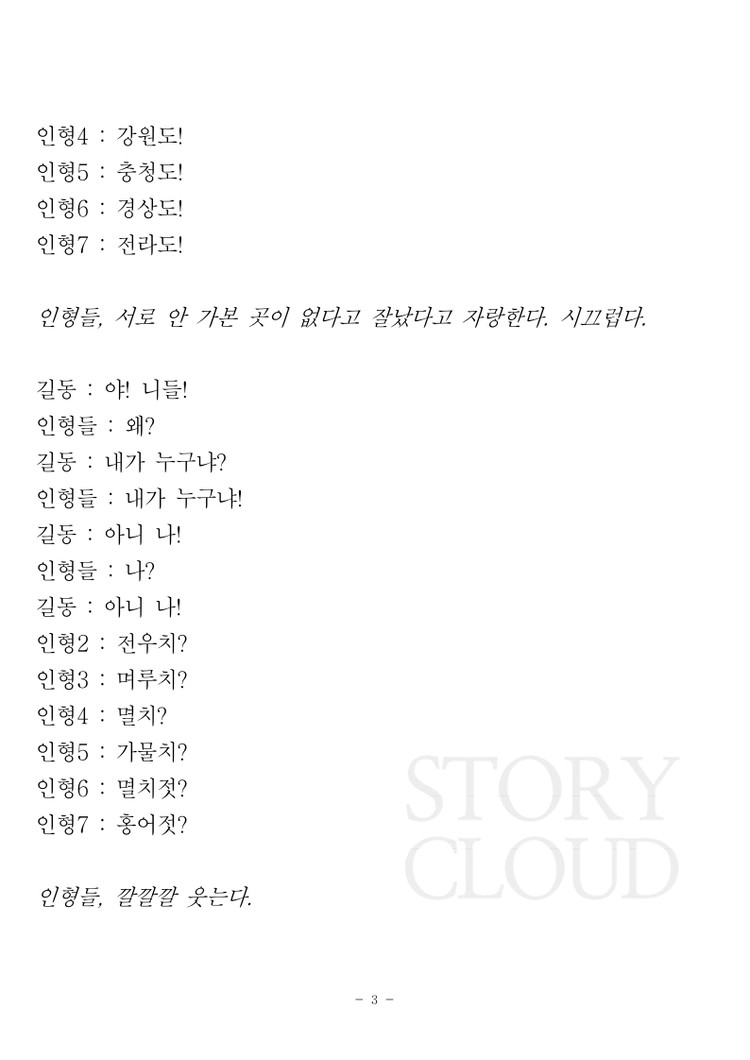 인형4 : 강원도!
인형5 : 충청도!
인형6 : 경상도!
인형7 : 전라도!

인형들, 서로 안 가본 곳이 없다고 잘났다고 자랑한다. 시끄럽다.

길동 : 야! 니들!
인형들 : 왜?
길동 : 내가 누구냐?
인형들 : 내가 누구냐!
길동 : 아니 나!
인형들 : 나?
길동 : 아니 나!
인형2 : 전우치?
인형3 : 며루치?
인형4 : 멸치?
인형5 : 가물치?
인형6 : 멸치젓?
인형7 : 홍어젓?

인형들, 깔깔깔 웃는다.

STORY CLOUD

- 3 -